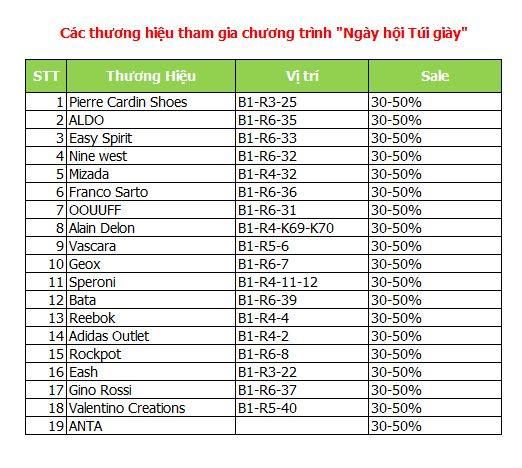 Các thương hiệu tham gia chương trình "Ngày hội Túi giày"

| STT | Thương Hiệu | Vị trí | Sale |
|---|---|---|---|
| 1 | Pierre Cardin Shoes | B1-R3-25 | 30-50% |
| 2 | ALDO | B1-R6-35 | 30-50% |
| 3 | Easy Spirit | B1-R6-33 | 30-50% |
| 4 | Nine west | B1-R6-32 | 30-50% |
| 5 | Mizada | B1-R4-32 | 30-50% |
| 6 | Franco Sarto | B1-R6-36 | 30-50% |
| 7 | OOUUFF | B1-R6-31 | 30-50% |
| 8 | Alain Delon | B1-R4-K69-K70 | 30-50% |
| 9 | Vascara | B1-R5-6 | 30-50% |
| 10 | Geox | B1-R6-7 | 30-50% |
| 11 | Speroni | B1-R4-11-12 | 30-50% |
| 12 | Bata | B1-R6-39 | 30-50% |
| 13 | Reebok | B1-R4-4 | 30-50% |
| 14 | Adidas Outlet | B1-R4-2 | 30-50% |
| 15 | Rockpot | B1-R6-8 | 30-50% |
| 16 | Eash | B1-R3-22 | 30-50% |
| 17 | Gino Rossi | B1-R6-37 | 30-50% |
| 18 | Valentino Creations | B1-R5-40 | 30-50% |
| 19 | ANTA | | 30-50% |